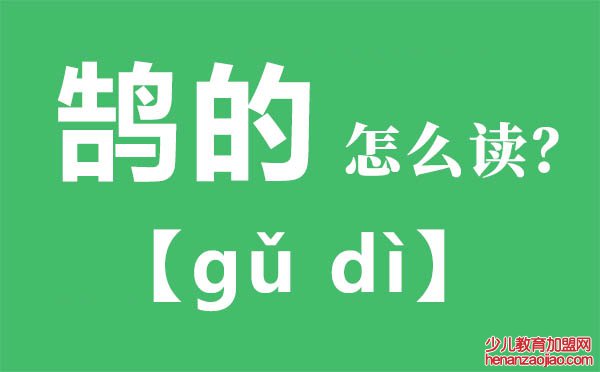 鹄的 怎么读?

【gǔ dì】

少儿教育加盟网
henanzaojiao.com